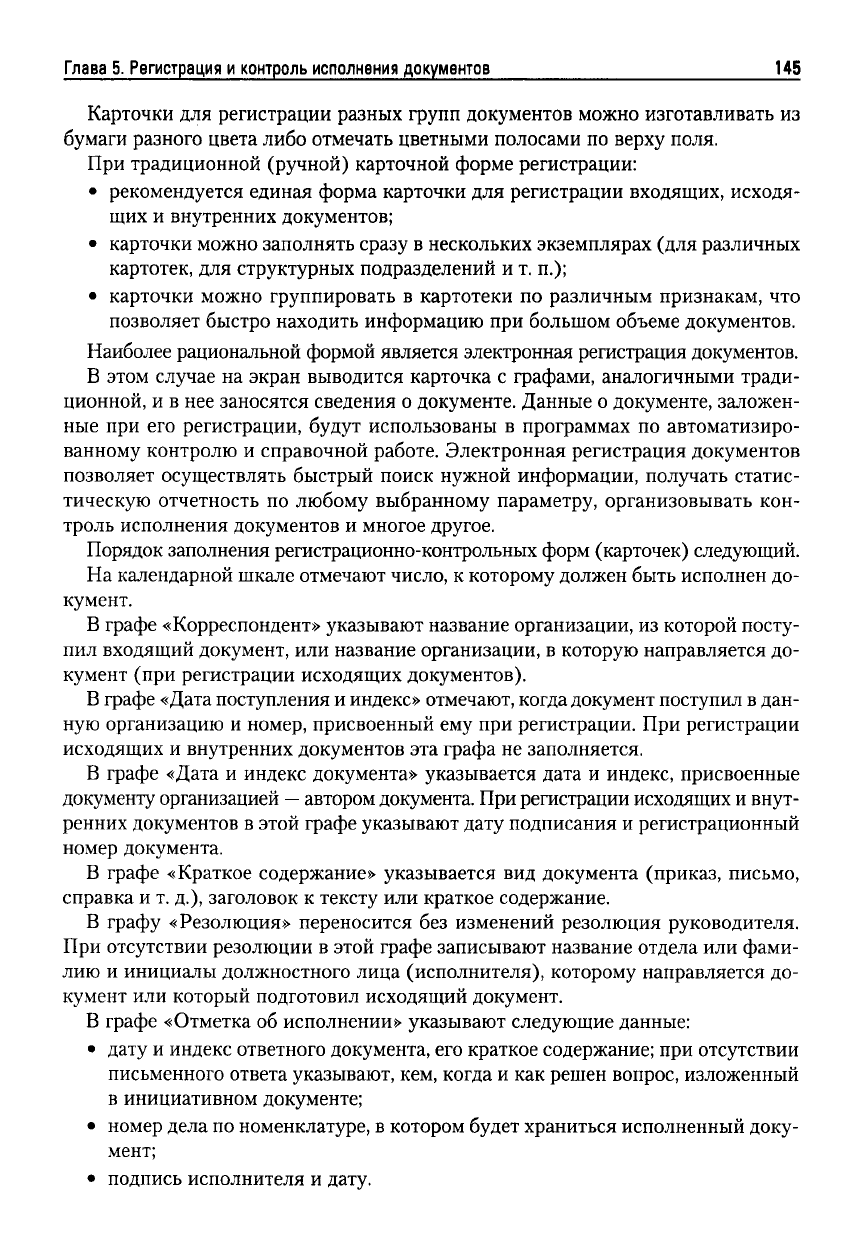 Глава 5. Регистрация и контроль исполнения документов 145

Карточки для регистрации разных групп документов можно изготавливать из бумаги разного цвета либо отмечать цветными полосами по верху поля.

При традиционной (ручной) карточной форме регистрации:

• рекомендуется единая форма карточки для регистрации входящих, исходящих и внутренних документов;

• карточки можно заполнять сразу в нескольких экземплярах (для различных картотек, для структурных подразделений и т. п.);

• карточки можно группировать в картотеки по различным признакам, что позволяет быстро находить информацию при большом объеме документов.

Наиболее рациональной формой является электронная регистрация документов.

В этом случае на экран выводится карточка с графами, аналогичными традиционной, и в нее заносятся сведения о документе. Данные о документе, заложенные при его регистрации, будут использованы в программах по автоматизированному контролю и справочной работе. Электронная регистрация документов позволяет осуществлять быстрый поиск нужной информации, получать статистическую отчетность по любому выбранному параметру, организовывать контроль исполнения документов и многое другое.

Порядок заполнения регистрационно-контрольных форм (карточек) следующий.

На календарной шкале отмечают число, к которому должен быть исполнен документ.

В графе «Корреспондент» указывают название организации, из которой поступил входящий документ, или название организации, в которую направляется документ (при регистрации исходящих документов).

В графе «Дата поступления и индекс» отмечают, когда документ поступил в данную организацию и номер, присвоенный ему при регистрации. При регистрации исходящих и внутренних документов эта графа не заполняется.

В графе «Дата и индекс документа» указывается дата и индекс, присвоенные документу организацией — автором документа. При регистрации исходящих и внутренних документов в этой графе указывают дату подписания и регистрационный номер документа.

В графе «Краткое содержание» указывается вид документа (приказ, письмо, справка и т. д.), заголовок к тексту или краткое содержание.

В графу «Резолюция» переносится без изменений резолюция руководителя. При отсутствии резолюции в этой графе записывают название отдела или фамилию и инициалы должностного лица (исполнителя), которому направляется документ или который подготовил исходящий документ.

В графе «Отметка об исполнении» указывают следующие данные:

• дату и индекс ответного документа, его краткое содержание; при отсутствии письменного ответа указывают, кем, когда и как решен вопрос, изложенный в инициативном документе;

• номер дела по номенклатуре, в котором будет храниться исполненный документ;

• подпись исполнителя и дату.